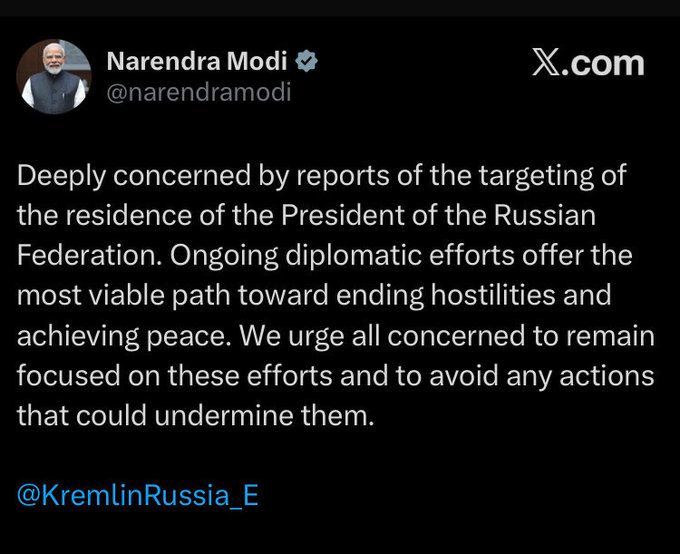 Narendra Modi
@narendramodi

𝕏.com

Deeply concerned by reports of the targeting of the residence of the President of the Russian Federation. Ongoing diplomatic efforts offer the most viable path toward ending hostilities and achieving peace. We urge all concerned to remain focused on these efforts and to avoid any actions that could undermine them.

@KremlinRussia_E